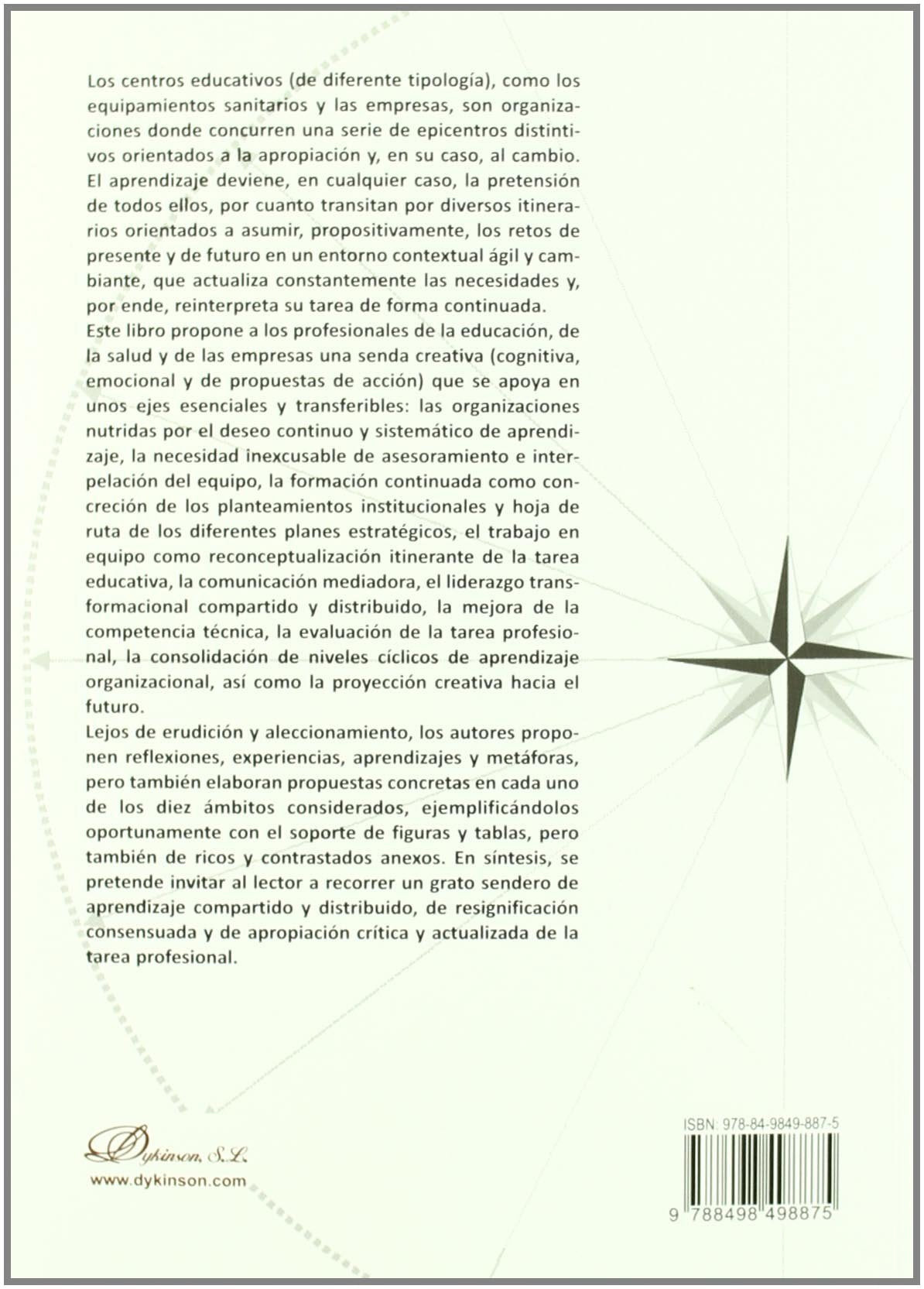 Los centros educativos (de diferente tipología), como los equipamientos sanitarios y las empresas, son organizaciones donde concurren una serie de epicentros distintivos orientados a la apropiación y, en su caso, al cambio. El aprendizaje deviene, en cualquier caso, la pretensión de todos ellos, por cuanto transitan por diversos itinerarios orientados a asumir, propositivamente, los retos de presente y de futuro en un entorno contextual ágil y cambiante, que actualiza constantemente las necesidades y, por ende, reinterpreta su tarea de forma continuada.

Este libro propone a los profesionales de la educación, de la salud y de las empresas una senda creativa (cognitiva, emocional y de propuestas de acción) que se apoya en unos ejes esenciales y transferibles: las organizaciones nutridas por el deseo continuo y sistemático de aprendizaje, la necesidad inexcusable de asesoramiento e interpelación del equipo, la formación continuada como concreción de los planteamientos institucionales y hoja de ruta de los diferentes planes estratégicos, el trabajo en equipo como reconceptualización itinerante de la tarea educativa, la comunicación mediadora, el liderazgo transformacional compartido y distribuido, la mejora de la competencia técnica, la evaluación de la tarea profesional, la consolidación de niveles cíclicos de aprendizaje organizacional, así como la proyección creativa hacia el futuro.

Lejos de erudición y aleccionamiento, los autores proponen reflexiones, experiencias, aprendizajes y metáforas, pero también elaboran propuestas concretas en cada uno de los diez ámbitos considerados, ejemplificándolos oportunamente con el soporte de figuras y tablas, pero también de ricos y contrastados anexos. En síntesis, se pretende invitar al lector a recorrer un grato sendero de aprendizaje compartido y distribuido, de resignificación consensuada y de apropiación crítica y actualizada de la tarea profesional.

Dykinson, S.L.
www.dykinson.com

ISBN: 978-84-9849-887-5

9 788498 498875